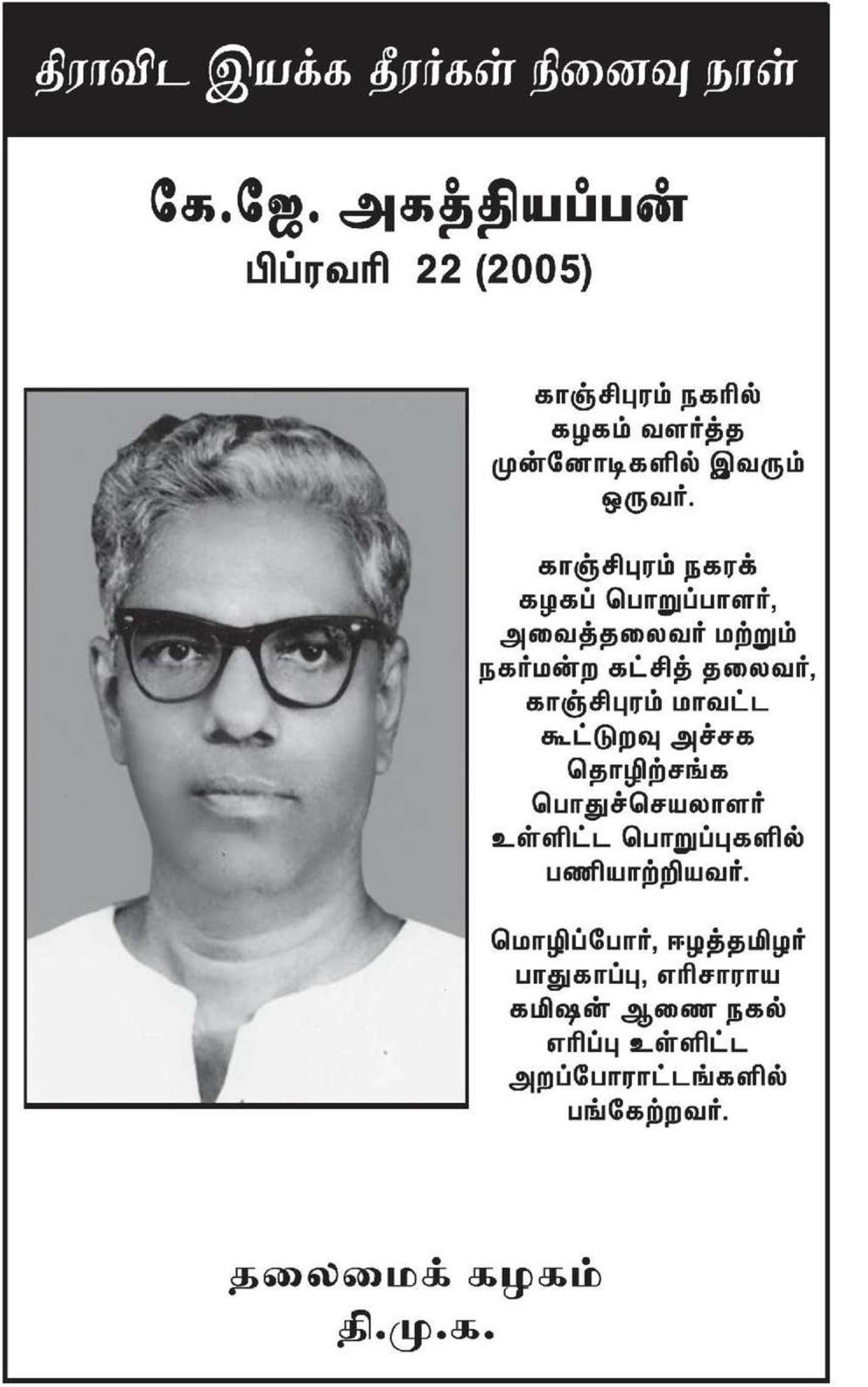 திராவிட இயக்க தீரர்கள் நினைவு நாள்

கே.ஜே. அகத்தியப்பன்
பிப்ரவரி 22 (2005)

காஞ்சிபுரம் நகரில் கழகம் வளர்த்த முன்னோடிகளில் இவரும் ஒருவர்.

காஞ்சிபுரம் நகரக் கழகப் பொறுப்பாளர், அவைத்தலைவர் மற்றும் நகர்மன்ற கட்சித் தலைவர், காஞ்சிபுரம் மாவட்ட கூட்டுறவு அச்சக தொழிற்சங்க பொதுச்செயலாளர் உள்ளிட்ட பொறுப்புகளில் பணியாற்றியவர்.

மொழிப்போர், ஈழத்தமிழர் பாதுகாப்பு, எரிசாராய கமிஷன் ஆணை நகல் எரிப்பு உள்ளிட்ட அறப்போராட்டங்களில் பங்கேற்றவர்.

தலைமைக் கழகம்
தி.மு.க.